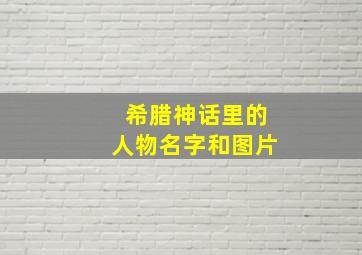 希腊神话里的
人物名字和图片